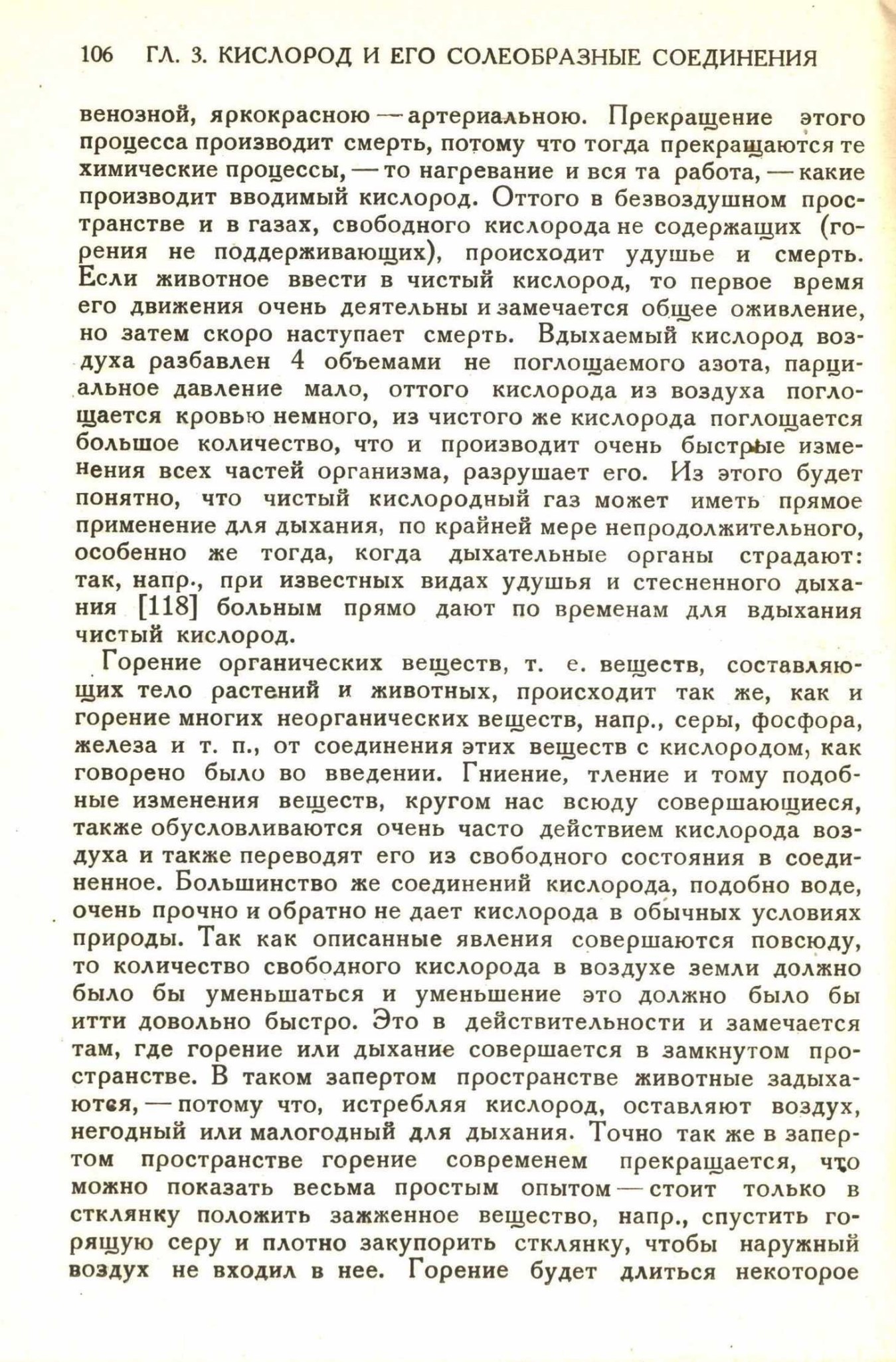 106 ГЛ. 3. КИСЛОРОД И ЕГО СОЛЕОБРАЗНЫЕ СОЕДИНЕНИЯ

венозной, яркокрасною — артериальною. Прекращение этого процесса производит смерть, потому что тогда прекращаются те химические процессы, — то нагревание и вся та работа, — какие производит вводимый кислород. Оттого в безвоздушном пространстве и в газах, свободного кислорода не содержащих (горения не поддерживающих), происходит удушье и смерть. Если животное ввести в чистый кислород, то первое время его движения очень деятельны и замечается общее оживление, но затем скоро наступает смерть. Вдыхаемый кислород воздуха разбавлен 4 объемами не поглощаемого азота, парциальное давление мало, оттого кислорода из воздуха поглощается кровью немного, из чистого же кислорода поглощается большое количество, что и производит очень быстрые изменения всех частей организма, разрушает его. Из этого будет понятно, что чистый кислородный газ может иметь прямое применение для дыхания, по крайней мере непродолжительного, особенно же тогда, когда дыхательные органы страдают: так, напр., при известных видах удушья и стесненного дыхания [118] больным прямо дают по временам для вдыхания чистый кислород.

Горение органических веществ, т. е. веществ, составляющих тело растений и животных, происходит так же, как и горение многих неорганических веществ, напр., серы, фосфора, железа и т. п., от соединения этих веществ с кислородом, как говорено было во введении. Гниение, тление и тому подобные изменения веществ, кругом нас всюду совершающиеся, также обусловливаются очень часто действием кислорода воздуха и также переводят его из свободного состояния в соединенное. Большинство же соединений кислорода, подобно воде, очень прочно и обратно не дает кислорода в обычных условиях природы. Так как описанные явления совершаются повсюду, то количество свободного кислорода в воздухе земли должно было бы уменьшаться и уменьшение это должно было бы итти довольно быстро. Это в действительности и замечается там, где горение или дыхание совершается в замкнутом пространстве. В таком запертом пространстве животные задыхаются, — потому что, истребляя кислород, оставляют воздух, негодный или малогодный для дыхания. Точно так же в запертом пространстве горение современем прекращается, что можно показать весьма простым опытом — стоит только в стклянку положить зажженное вещество, напр., спустить горящую серу и плотно закупорить стклянку, чтобы наружный воздух не входил в нее. Горение будет длиться некоторое